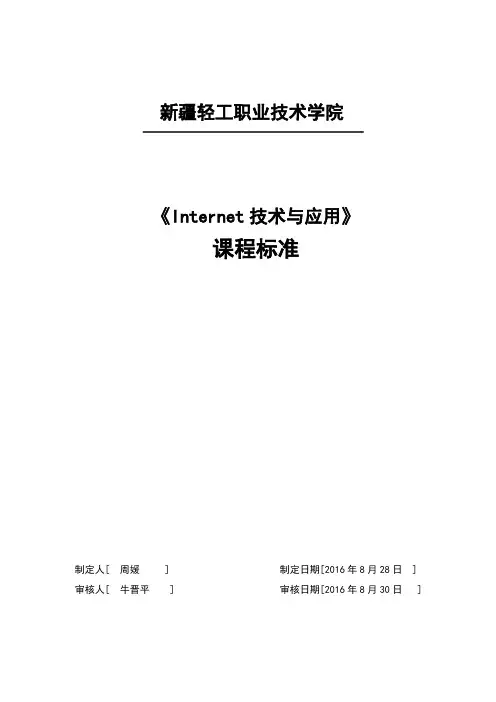 新疆轻工职业技术学院

《Internet 技术与应用》
课程标准

制定人[ 周媛 ]
制定日期[2016 年 8 月 28 日 ]
审核人[ 牛晋平 ]
审核日期[2016 年 8 月 30 日 ]